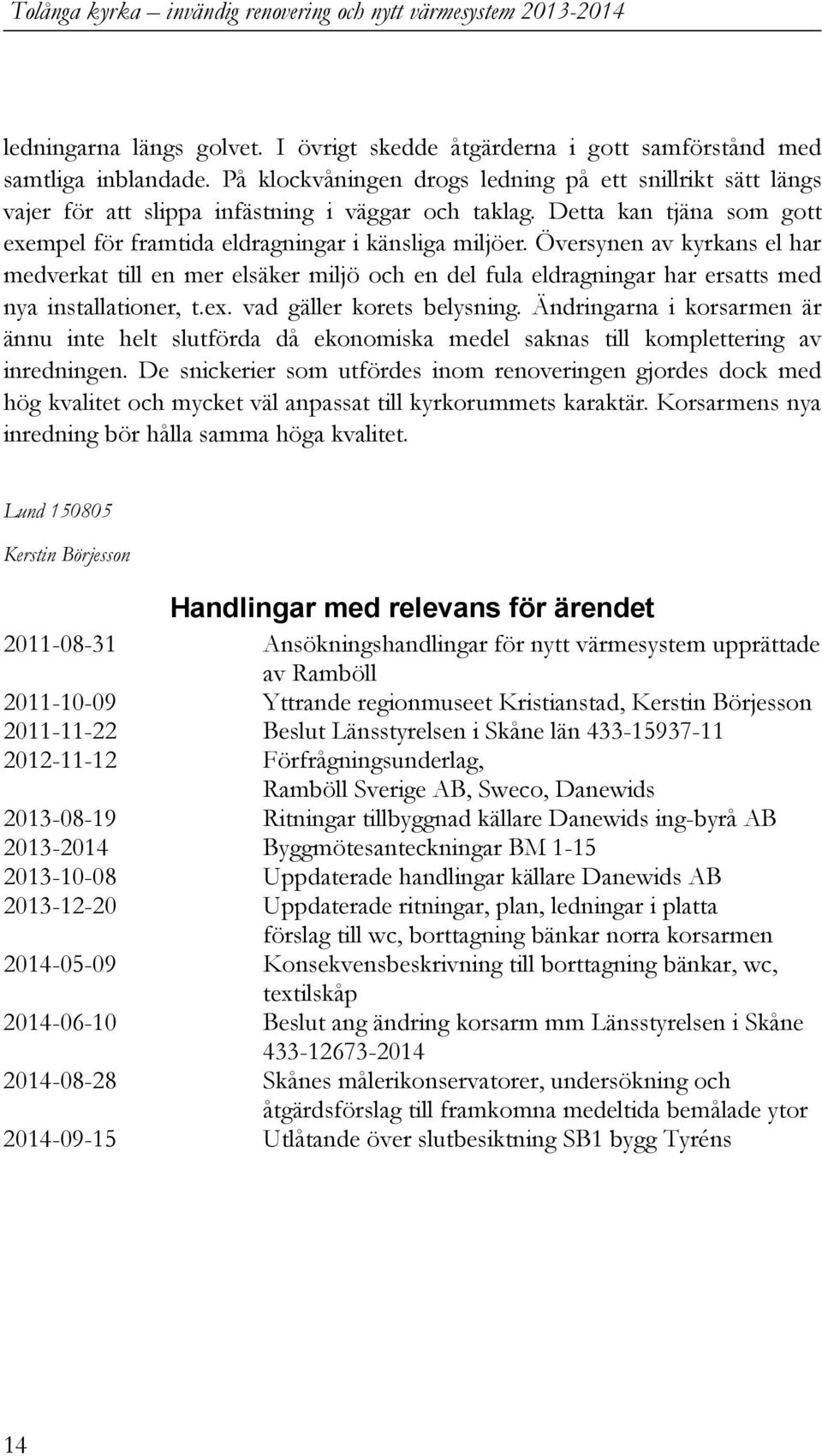 Tolånga kyrka – invändig renovering och nytt värmesystem 2013-2014

ledningarna längs golvet. I övrigt skedde åtgärderna i gott samförstånd med samtliga inblandade. På klockvåningen drogs ledning på ett snillrikt sätt längs vajer för att slippa infästning i väggar och taklag. Detta kan tjäna som gott exempel för framtida eldragningar i känsliga miljöer. Översynen av kyrkans el har medverkat till en mer elsäker miljö och en del fula eldragningar har ersatts med nya installationer, t.ex. vad gäller korets belysning. Ändringarna i korsarmen är ännu inte helt slutförda då ekonomiska medel saknas till komplettering av inredningen. De snickerier som utfördes inom renoveringen gjordes dock med hög kvalitet och mycket väl anpassat till kyrkorummets karaktär. Korsarmens nya inredning bör hålla samma höga kvalitet.

Lund 150805

Kerstin Börjesson

Handlingar med relevans för ärendet

| | |
|---|---|
| 2011-08-31 | Ansökningshandlingar för nytt värmesystem upprättade av Ramböll |
| 2011-10-09 | Yttrande regionmuseet Kristianstad, Kerstin Börjesson |
| 2011-11-22 | Beslut Länsstyrelsen i Skåne län 433-15937-11 |
| 2012-11-12 | Förfrågningsunderlag, Ramböll Sverige AB, Sweco, Danewids |
| 2013-08-19 | Ritningar tillbyggnad källare Danewids ing-byrå AB |
| 2013-2014 | Byggmötesanteckningar BM 1-15 |
| 2013-10-08 | Uppdaterade handlingar källare Danewids AB |
| 2013-12-20 | Uppdaterade ritningar, plan, ledningar i platta förslag till wc, borttagning bänkar norra korsarmen |
| 2014-05-09 | Konsekvensbeskrivning till borttagning bänkar, wc, textilskåp |
| 2014-06-10 | Beslut ang ändring korsarm mm Länsstyrelsen i Skåne 433-12673-2014 |
| 2014-08-28 | Skånes målerikonservatorer, undersökning och åtgärdsförslag till framkomna medeltida bemålade ytor |
| 2014-09-15 | Utlåtande över slutbesiktning SB1 bygg Tyréns |

14